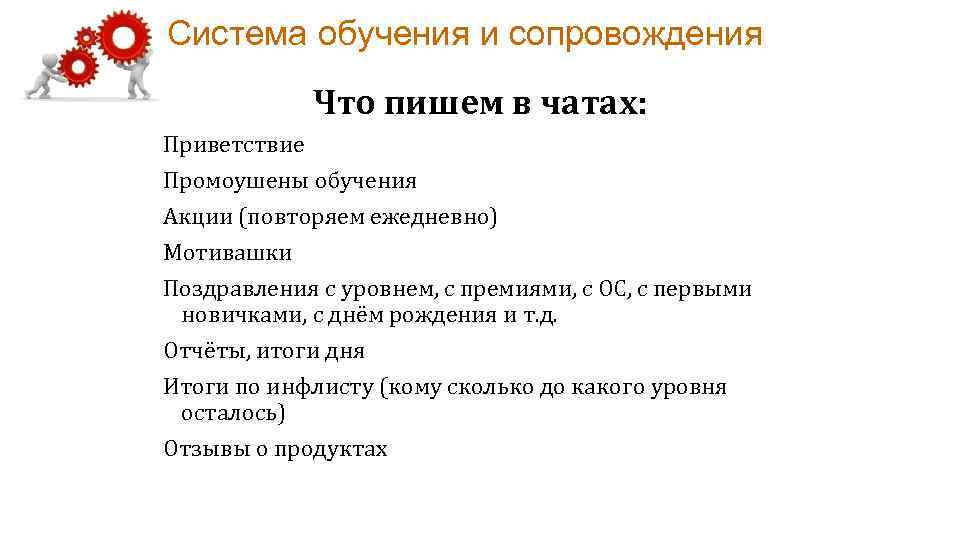 Система обучения и сопровождения

Что пишем в чатах:

Приветствие

Промоушены обучения

Акции (повторяем ежедневно)

Мотивашки

Поздравления с уровнем, с премиями, с ОС, с первыми новичками, с днём рождения и т.д.

Отчёты, итоги дня

Итоги по инфлисту (кому сколько до какого уровня осталось)

Отзывы о продуктах